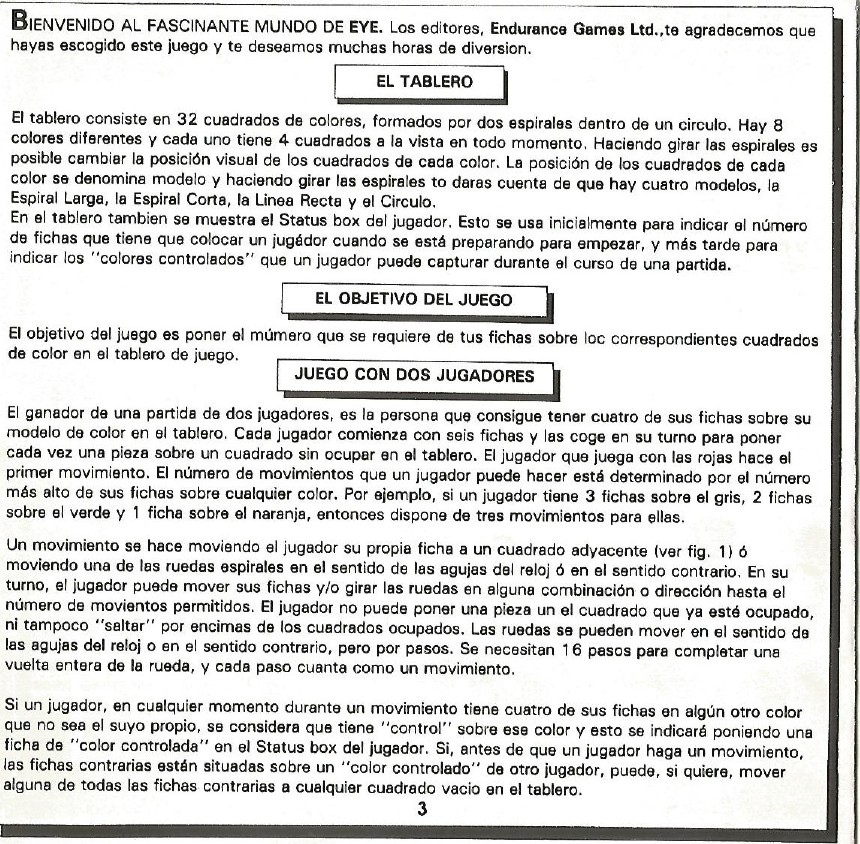 BIENVENIDO AL FASCINANTE MUNDO DE EYE. Los editores, Endurance Games Ltd.,te agradecemos que hayas escogido este juego y te deseamos muchas horas de diversion.

EL TABLERO

El tablero consiste en 32 cuadrados de colores, formados por dos espirales dentro de un circulo. Hay 8 colores diferentes y cada uno tiene 4 cuadrados a la vista en todo momento. Haciendo girar las espirales es posible cambiar la posición visual de los cuadrados de cada color. La posición de los cuadrados de cada color se denomina modelo y haciendo girar las espirales to daras cuenta de que hay cuatro modelos, la Espiral Larga, la Espiral Corta, la Linea Recta y el Circulo.
En el tablero tambien se muestra el Status box del jugador. Esto se usa inicialmente para indicar el número de fichas que tiene que colocar un jugádor cuando se está preparando para empezar, y más tarde para indicar los "colores controlados" que un jugador puede capturar durante el curso de una partida.

EL OBJETIVO DEL JUEGO

El objetivo del juego es poner el múmero que se requiere de tus fichas sobre loc correspondientes cuadrados de color en el tablero de juego.

JUEGO CON DOS JUGADORES

El ganador de una partida de dos jugadores, es la persona que consigue tener cuatro de sus fichas sobre su modelo de color en el tablero. Cada jugador comienza con seis fichas y las coge en su turno para poner cada vez una pieza sobre un cuadrado sin ocupar en el tablero. El jugador que juega con las rojas hace el primer movimiento. El número de movimientos que un jugador puede hacer está determinado por el número más alto de sus fichas sobre cualquier color. Por ejemplo, si un jugador tiene 3 fichas sobre el gris, 2 fichas sobre el verde y 1 ficha sobre el naranja, entonces dispone de tres movimientos para ellas.

Un movimiento se hace moviendo el jugador su propia ficha a un cuadrado adyacente (ver fig. 1) ó moviendo una de las ruedas espirales en el sentido de las agujas del reloj ó en el sentido contrario. En su turno, el jugador puede mover sus fichas y/o girar las ruedas en alguna combinación o dirección hasta el número de movientos permitidos. El jugador no puede poner una pieza un el cuadrado que ya esté ocupado, ni tampoco "saltar" por encimas de los cuadrados ocupados. Las ruedas se pueden mover en el sentido de las agujas del reloj o en el sentido contrario, pero por pasos. Se necesitan 16 pasos para completar una vuelta entera de la rueda, y cada paso cuanta como un movimiento.

Si un jugador, en cualquier momento durante un movimiento tiene cuatro de sus fichas en algún otro color que no sea el suyo propio, se considera que tiene "control" sobre ese color y esto se indicará poniendo una ficha de "color controlada" en el Status box del jugador. Si, antes de que un jugador haga un movimiento, las fichas contrarias están situadas sobre un "color controlado" de otro jugador, puede, si quiere, mover alguna de todas las fichas contrarias a cualquier cuadrado vacio en el tablero.

3